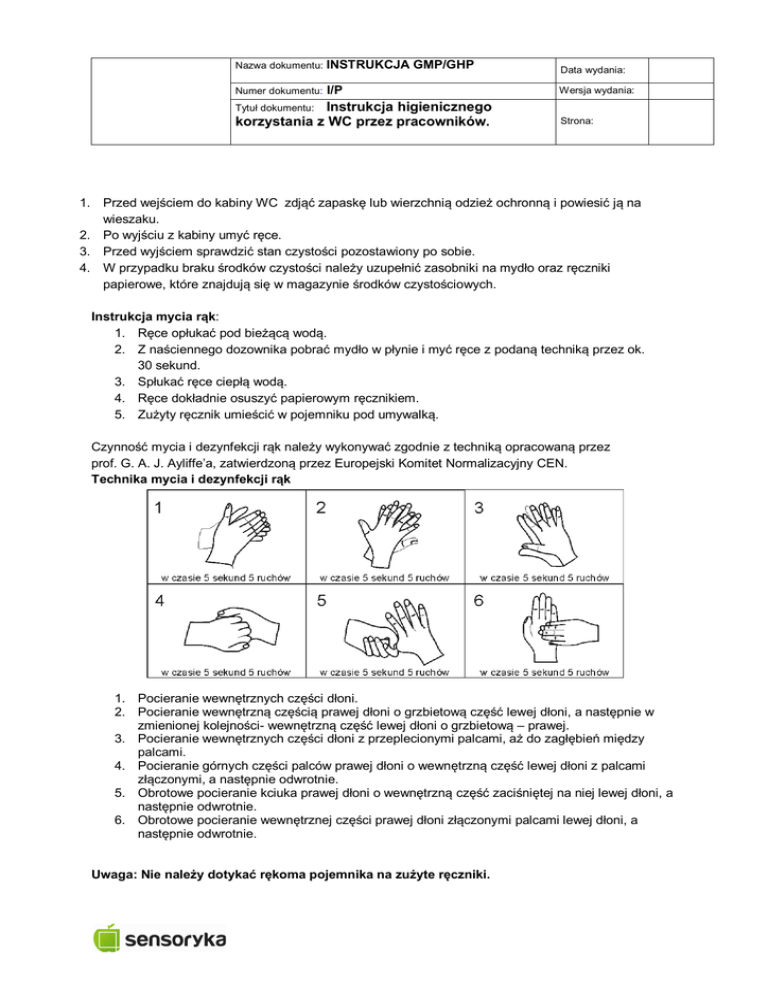 | | Nazwa dokumentu: INSTRUKCJA GMP/GHP | Data wydania: | |
|---|---|---|---|
| | Numer dokumentu: I/P | Wersja wydania: | |
| | Tytuł dokumentu: Instrukcja higienicznego korzystania z WC przez pracowników. | Strona: | |

1. Przed wejściem do kabiny WC zdjąć zapaskę lub wierzchnią odzież ochronną i powiesić ją na wieszaku.
2. Po wyjściu z kabiny umyć ręce.
3. Przed wyjściem sprawdzić stan czystości pozostawiony po sobie.
4. W przypadku braku środków czystości należy uzupełnić zasobniki na mydło oraz ręczniki papierowe, które znajdują się w magazynie środków czystościowych.

Instrukcja mycia rąk:
1. Ręce opłukać pod bieżącą wodą.
2. Z naściennego dozownika pobrać mydło w płynie i myć ręce z podaną techniką przez ok. 30 sekund.
3. Spłukać ręce ciepłą wodą.
4. Ręce dokładnie osuszyć papierowym ręcznikiem.
5. Zużyty ręcznik umieścić w pojemniku pod umywalką.

Czynność mycia i dezynfekcji rąk należy wykonywać zgodnie z techniką opracowaną przez prof. G. A. J. Ayliffe'a, zatwierdzoną przez Europejski Komitet Normalizacyjny CEN.
Technika mycia i dezynfekcji rąk

1 w czasie 5 sekund 5 ruchów
2 w czasie 5 sekund 5 ruchów
3 w czasie 5 sekund 5 ruchów
4 w czasie 5 sekund 5 ruchów
5 w czasie 5 sekund 5 ruchów
6 w czasie 5 sekund 5 ruchów

1. Pocieranie wewnętrznych części dłoni.
2. Pocieranie wewnętrzną częścią prawej dłoni o grzbietową część lewej dłoni, a następnie w zmienionej kolejności- wewnętrzną część lewej dłoni o grzbietową – prawej.
3. Pocieranie wewnętrznych części dłoni z przeplecionymi palcami, aż do zagłębień między palcami.
4. Pocieranie górnych części palców prawej dłoni o wewnętrzną część lewej dłoni z palcami złączonymi, a następnie odwrotnie.
5. Obrotowe pocieranie kciuka prawej dłoni o wewnętrzną część zaciśniętej na niej lewej dłoni, a następnie odwrotnie.
6. Obrotowe pocieranie wewnętrznej części prawej dłoni złączonymi palcami lewej dłoni, a następnie odwrotnie.

Uwaga: Nie należy dotykać rękoma pojemnika na zużyte ręczniki.

sensoryka